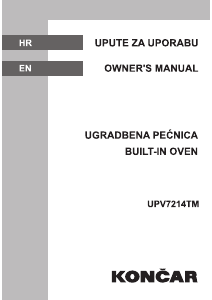 HR

UPUTE ZA UPORABU

EN

OWNER'S MANUAL

UGRADBENA PEĆNICA
BUILT-IN OVEN

UPV7214TM

KONČAR